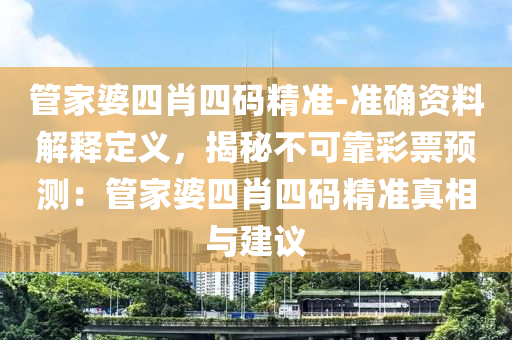 管家婆四肖四码精准-准确资料解释定义，揭秘不可靠彩票预测：管家婆四肖四码精准真相与建议